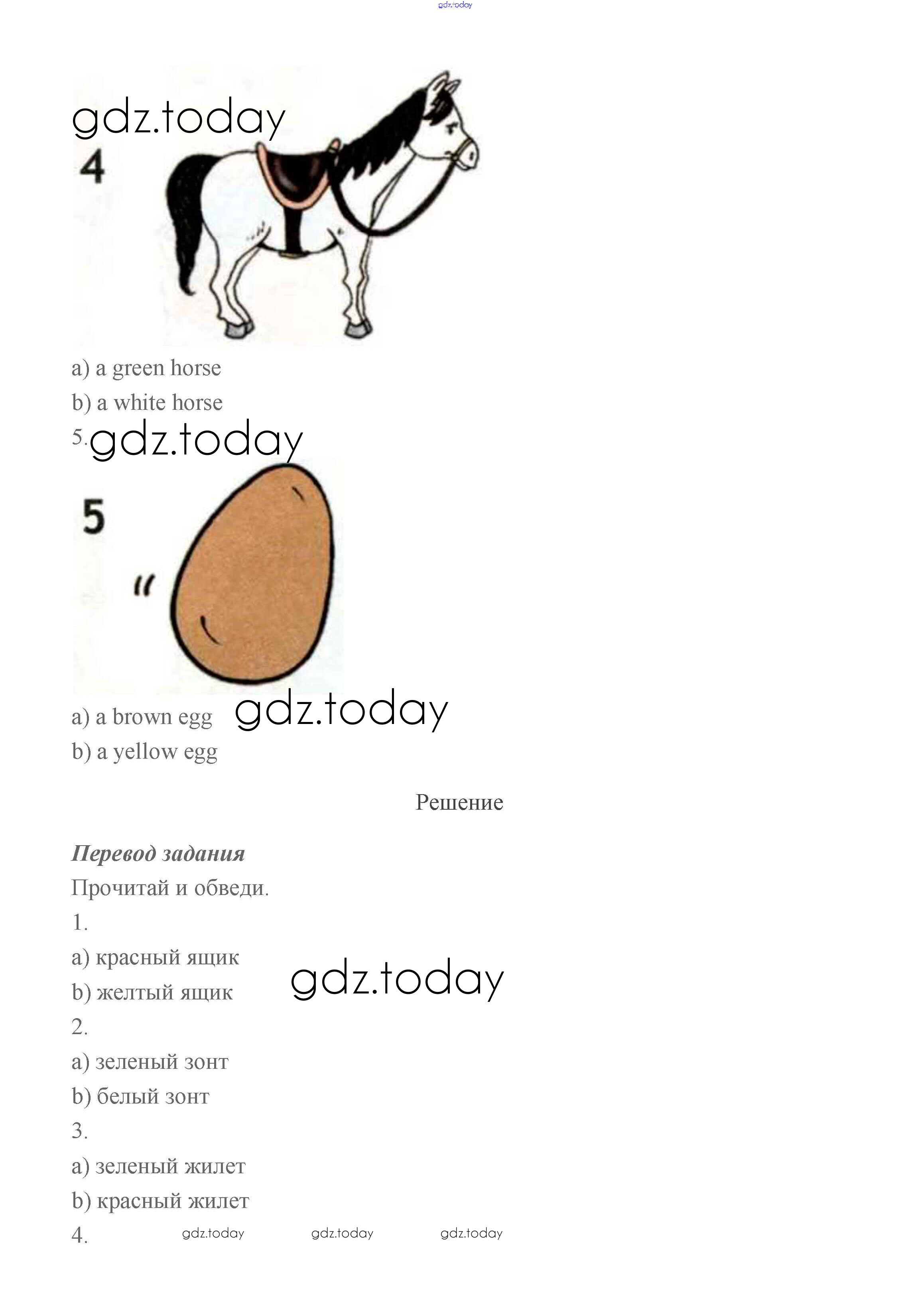 4

a) a green horse

b) a white horse

5.

5

a) a brown egg

b) a yellow egg

Решение

Перевод задания

Прочитай и обведи.

1.

a) красный ящик

b) желтый ящик

2.

a) зеленый зонт

b) белый зонт

3.

a) зеленый жилет

b) красный жилет

4.

gdz.today